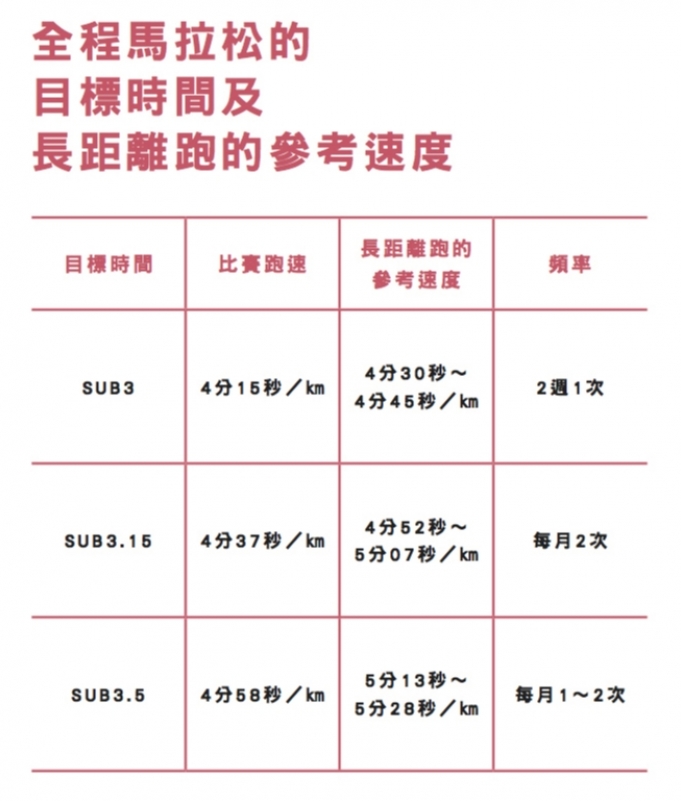 全程馬拉松的
目標時間及
長距離跑的參考速度

| 目標時間 | 比賽跑速 | 長距離跑的參考速度 | 頻率 |
|---|---|---|---|
| SUB3 | 4分15秒／km | 4分30秒～4分45秒／km | 2週1次 |
| SUB3.15 | 4分37秒／km | 4分52秒～5分07秒／km | 每月2次 |
| SUB3.5 | 4分58秒／km | 5分13秒～5分28秒／km | 每月1～2次 |